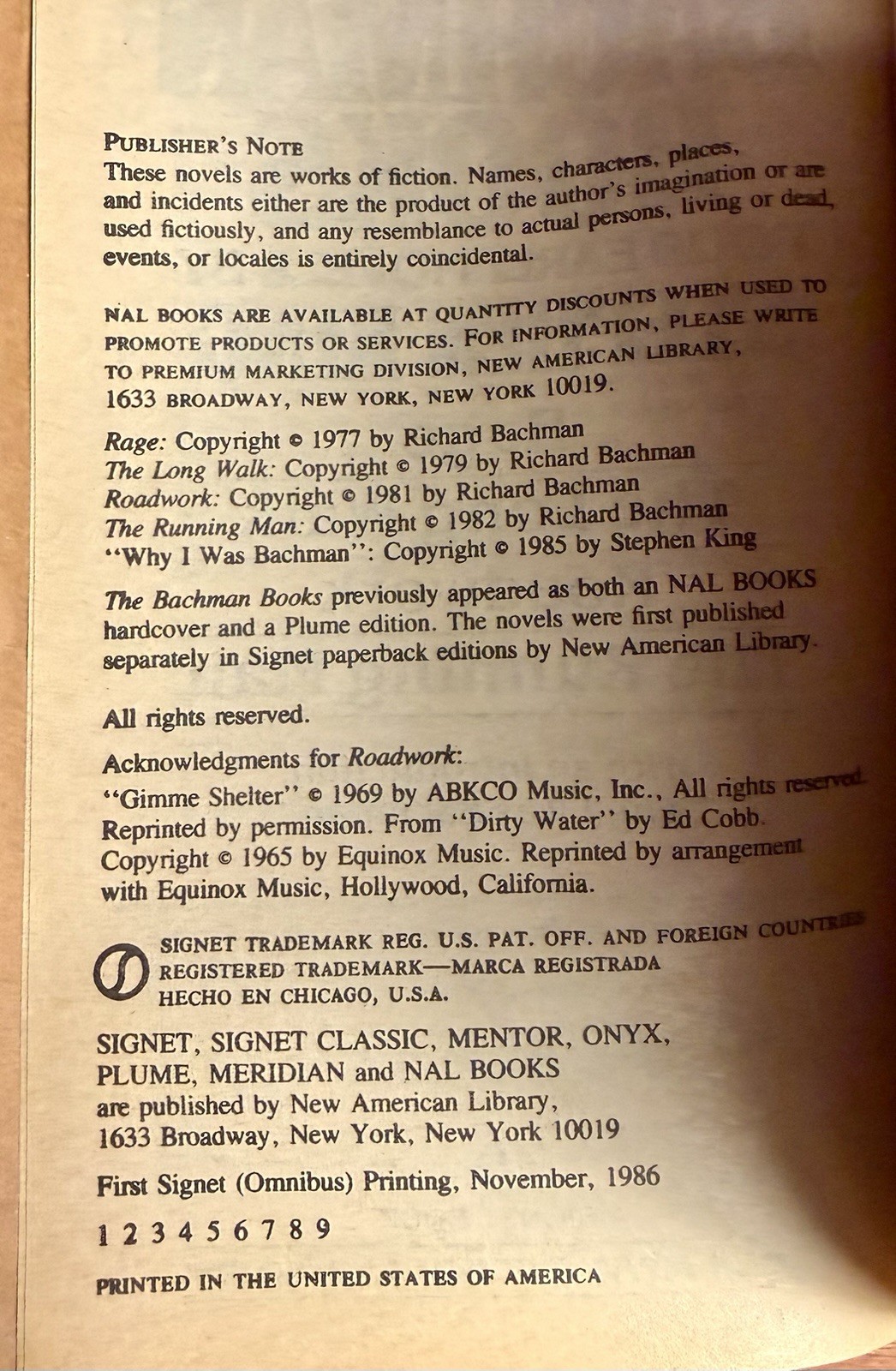 PUBLISHER'S NOTE
These novels are works of fiction. Names, characters, places, and incidents either are the product of the author's imagination or are used fictiously, and any resemblance to actual persons, living or dead, events, or locales is entirely coincidental.

NAL BOOKS ARE AVAILABLE AT QUANTITY DISCOUNTS WHEN USED TO PROMOTE PRODUCTS OR SERVICES. FOR INFORMATION, PLEASE WRITE TO PREMIUM MARKETING DIVISION, NEW AMERICAN LIBRARY, 1633 BROADWAY, NEW YORK, NEW YORK 10019.

Rage: Copyright © 1977 by Richard Bachman
The Long Walk: Copyright © 1979 by Richard Bachman
Roadwork: Copyright © 1981 by Richard Bachman
The Running Man: Copyright © 1982 by Richard Bachman
"Why I Was Bachman": Copyright © 1985 by Stephen King

The Bachman Books previously appeared as both an NAL BOOKS hardcover and a Plume edition. The novels were first published separately in Signet paperback editions by New American Library.

All rights reserved.

Acknowledgments for Roadwork:
"Gimme Shelter" © 1969 by ABKCO Music, Inc., All rights reserved. Reprinted by permission. From "Dirty Water" by Ed Cobb. Copyright © 1965 by Equinox Music. Reprinted by arrangement with Equinox Music, Hollywood, California.

SIGNET TRADEMARK REG. U.S. PAT. OFF. AND FOREIGN COUNTRIES
REGISTERED TRADEMARK—MARCA REGISTRADA
HECHO EN CHICAGO, U.S.A.

SIGNET, SIGNET CLASSIC, MENTOR, ONYX,
PLUME, MERIDIAN and NAL BOOKS
are published by New American Library,
1633 Broadway, New York, New York 10019

First Signet (Omnibus) Printing, November, 1986

1 2 3 4 5 6 7 8 9

PRINTED IN THE UNITED STATES OF AMERICA